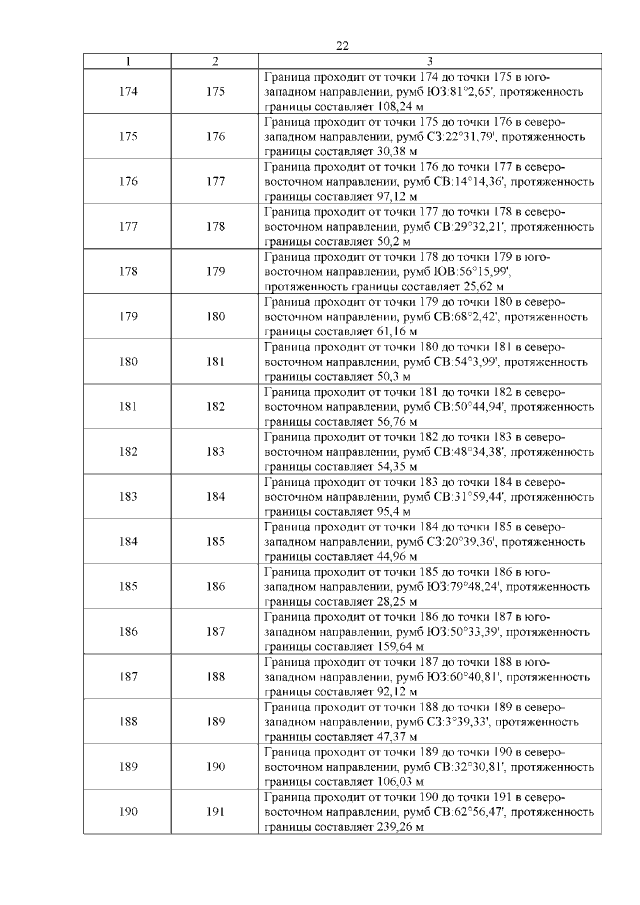 22

| 1 | 2 | 3 |
|---|---|---|
| 174 | 175 | Граница проходит от точки 174 до точки 175 в юго-западном направлении, румб ЮЗ:81°2,65', протяженность границы составляет 108,24 м |
| 175 | 176 | Граница проходит от точки 175 до точки 176 в северо-западном направлении, румб СЗ:22°31,79', протяженность границы составляет 30,38 м |
| 176 | 177 | Граница проходит от точки 176 до точки 177 в северо-восточном направлении, румб СВ:14°14,36', протяженность границы составляет 97,12 м |
| 177 | 178 | Граница проходит от точки 177 до точки 178 в северо-восточном направлении, румб СВ:29°32,21', протяженность границы составляет 50,2 м |
| 178 | 179 | Граница проходит от точки 178 до точки 179 в юго-восточном направлении, румб ЮВ:56°15,99', протяженность границы составляет 25,62 м |
| 179 | 180 | Граница проходит от точки 179 до точки 180 в северо-восточном направлении, румб СВ:68°2,42', протяженность границы составляет 61,16 м |
| 180 | 181 | Граница проходит от точки 180 до точки 181 в северо-восточном направлении, румб СВ:54°3,99', протяженность границы составляет 50,3 м |
| 181 | 182 | Граница проходит от точки 181 до точки 182 в северо-восточном направлении, румб СВ:50°44,94', протяженность границы составляет 56,76 м |
| 182 | 183 | Граница проходит от точки 182 до точки 183 в северо-восточном направлении, румб СВ:48°34,38', протяженность границы составляет 54,35 м |
| 183 | 184 | Граница проходит от точки 183 до точки 184 в северо-восточном направлении, румб СВ:31°59,44', протяженность границы составляет 95,4 м |
| 184 | 185 | Граница проходит от точки 184 до точки 185 в северо-западном направлении, румб СЗ:20°39,36', протяженность границы составляет 44,96 м |
| 185 | 186 | Граница проходит от точки 185 до точки 186 в юго-западном направлении, румб ЮЗ:79°48,24', протяженность границы составляет 28,25 м |
| 186 | 187 | Граница проходит от точки 186 до точки 187 в юго-западном направлении, румб ЮЗ:50°33,39', протяженность границы составляет 159,64 м |
| 187 | 188 | Граница проходит от точки 187 до точки 188 в юго-западном направлении, румб ЮЗ:60°40,81', протяженность границы составляет 92,12 м |
| 188 | 189 | Граница проходит от точки 188 до точки 189 в северо-западном направлении, румб СЗ:3°39,33', протяженность границы составляет 47,37 м |
| 189 | 190 | Граница проходит от точки 189 до точки 190 в северо-восточном направлении, румб СВ:32°30,81', протяженность границы составляет 106,03 м |
| 190 | 191 | Граница проходит от точки 190 до точки 191 в северо-восточном направлении, румб СВ:62°56,47', протяженность границы составляет 239,26 м |